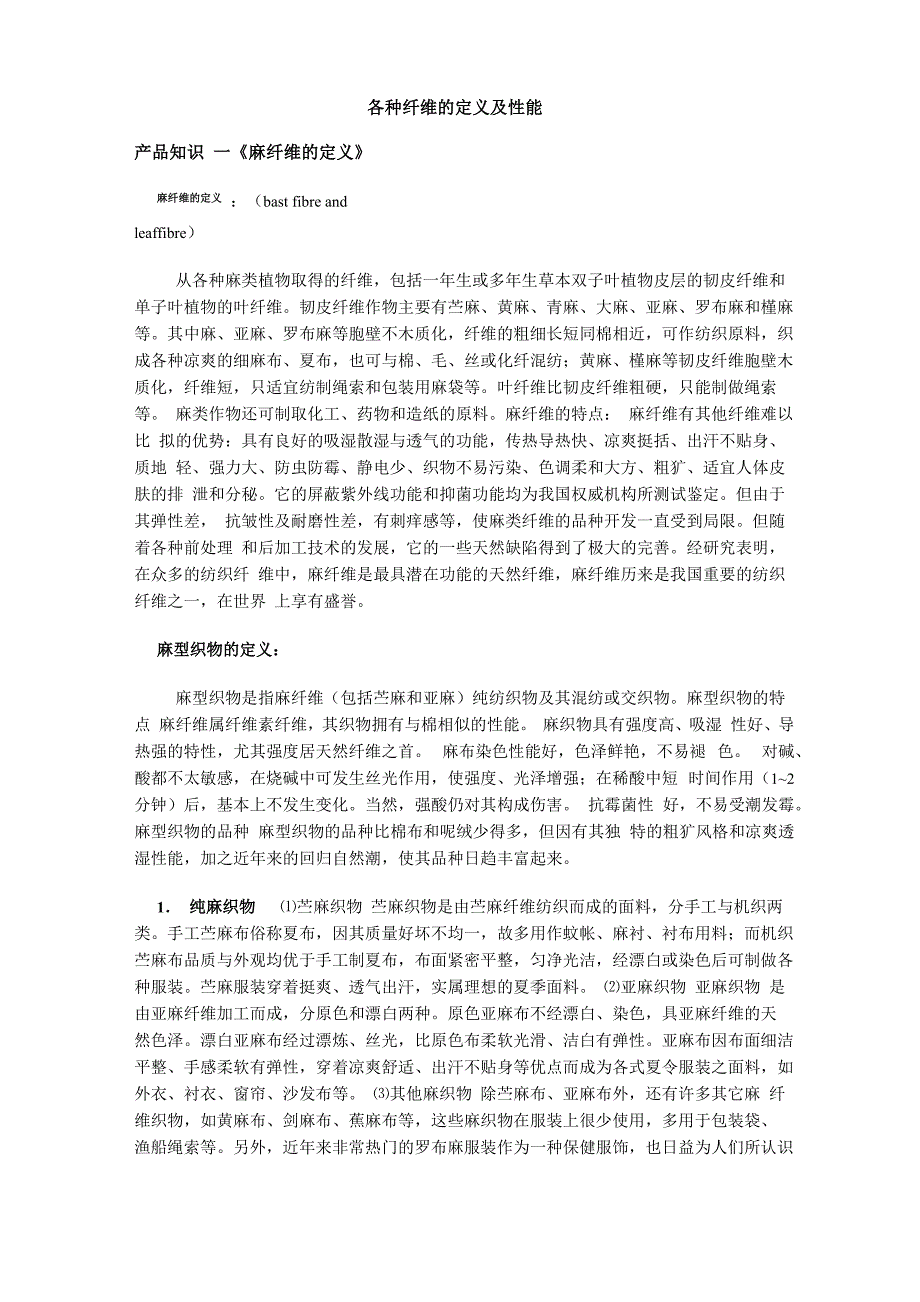 各种纤维的定义及性能

产品知识 一《麻纤维的定义》

麻纤维的定义 ：（bast fibre and leaffibre）

从各种麻类植物取得的纤维，包括一年生或多年生草本双子叶植物皮层的韧皮纤维和单子叶植物的叶纤维。韧皮纤维作物主要有苎麻、黄麻、青麻、大麻、亚麻、罗布麻和槿麻等。其中麻、亚麻、罗布麻等胞壁不木质化，纤维的粗细长短同棉相近，可作纺织原料，织成各种凉爽的细麻布、夏布，也可与棉、毛、丝或化纤混纺；黄麻、槿麻等韧皮纤维胞壁木质化，纤维短，只适宜纺制绳索和包装用麻袋等。叶纤维比韧皮纤维粗硬，只能制做绳索等。 麻类作物还可制取化工、药物和造纸的原料。麻纤维的特点： 麻纤维有其他纤维难以比 拟的优势：具有良好的吸湿散湿与透气的功能，传热导热快、凉爽挺括、出汗不贴身、质地 轻、强力大、防虫防霉、静电少、织物不易污染、色调柔和大方、粗犷、适宜人体皮肤的排 泄和分秘。它的屏蔽紫外线功能和抑菌功能均为我国权威机构所测试鉴定。但由于其弹性差， 抗皱性及耐磨性差，有刺痒感等，使麻类纤维的品种开发一直受到局限。但随着各种前处理 和后加工技术的发展，它的一些天然缺陷得到了极大的完善。经研究表明，在众多的纺织纤 维中，麻纤维是最具潜在功能的天然纤维，麻纤维历来是我国重要的纺织纤维之一，在世界 上享有盛誉。

麻型织物的定义：

麻型织物是指麻纤维（包括苎麻和亚麻）纯纺织物及其混纺或交织物。麻型织物的特点 麻纤维属纤维素纤维，其织物拥有与棉相似的性能。 麻织物具有强度高、吸湿 性好、导热强的特性，尤其强度居天然纤维之首。 麻布染色性能好，色泽鲜艳，不易褪 色。 对碱、酸都不太敏感，在烧碱中可发生丝光作用，使强度、光泽增强；在稀酸中短 时间作用（1~2分钟）后，基本上不发生变化。当然，强酸仍对其构成伤害。 抗霉菌性 好，不易受潮发霉。麻型织物的品种 麻型织物的品种比棉布和呢绒少得多，但因有其独 特的粗犷风格和凉爽透湿性能，加之近年来的回归自然潮，使其品种日趋丰富起来。

1. 纯麻织物 ⑴苎麻织物 苎麻织物是由苎麻纤维纺织而成的面料，分手工与机织两类。手工苎麻布俗称夏布，因其质量好坏不均一，故多用作蚊帐、麻衬、衬布用料；而机织苎麻布品质与外观均优于手工制夏布，布面紧密平整，匀净光洁，经漂白或染色后可制做各种服装。苎麻服装穿着挺爽、透气出汗，实属理想的夏季面料。 ⑵亚麻织物 亚麻织物 是由亚麻纤维加工而成，分原色和漂白两种。原色亚麻布不经漂白、染色，具亚麻纤维的天然色泽。漂白亚麻布经过漂炼、丝光，比原色布柔软光滑、洁白有弹性。亚麻布因布面细洁平整、手感柔软有弹性，穿着凉爽舒适、出汗不贴身等优点而成为各式夏令服装之面料，如外衣、衬衣、窗帘、沙发布等。 ⑶其他麻织物 除苎麻布、亚麻布外，还有许多其它麻 纤维织物，如黄麻布、剑麻布、蕉麻布等，这些麻织物在服装上很少使用，多用于包装袋、渔船绳索等。另外，近年来非常热门的罗布麻服装作为一种保健服饰，也日益为人们所认识